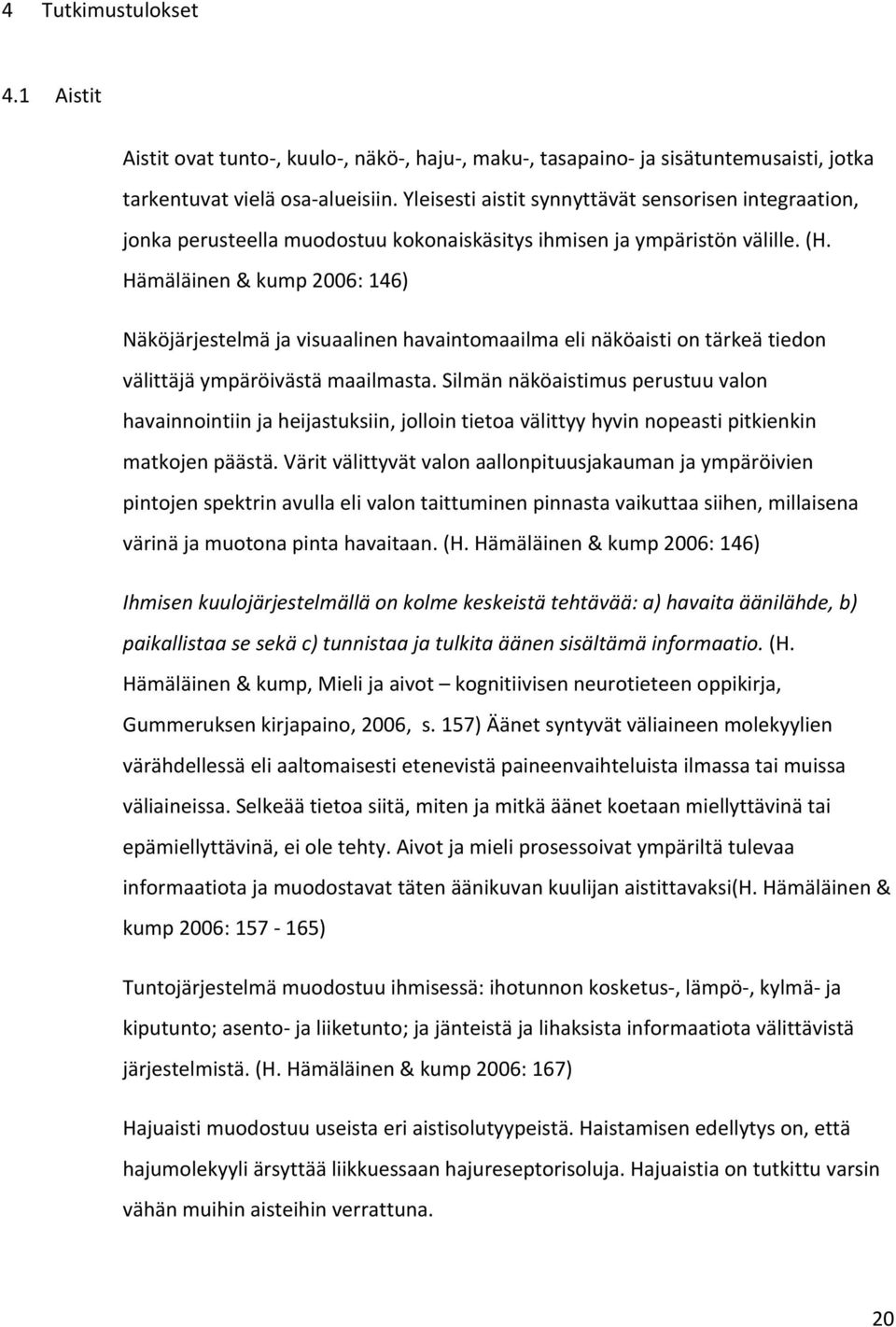 4 Tutkimustulokset

4.1 Aistit

Aistit ovat tunto-, kuulo-, näkö-, haju-, maku-, tasapaino- ja sisätuntemusaisti, jotka tarkentuvat vielä osa-alueisiin. Yleisesti aistit synnyttävät sensorisen integraation, jonka perusteella muodostuu kokonaiskäsitys ihmisen ja ympäristön välille. (H. Hämäläinen & kump 2006: 146)

Näköjärjestelmä ja visuaalinen havaintomaailma eli näköaisti on tärkeä tiedon välittäjä ympäröivästä maailmasta. Silmän näköaistimus perustuu valon havainnointiin ja heijastuksiin, jolloin tietoa välittyy hyvin nopeasti pitkienkin matkojen päästä. Värit välittyvät valon aallonpituusjakauman ja ympäröivien pintojen spektrin avulla eli valon taittuminen pinnasta vaikuttaa siihen, millaisena värinä ja muotona pinta havaitaan. (H. Hämäläinen & kump 2006: 146)

Ihmisen kuulojärjestelmällä on kolme keskeistä tehtävää: a) havaita äänilähde, b) paikallistaa se sekä c) tunnistaa ja tulkita äänen sisältämä informaatio. (H. Hämäläinen & kump, Mieli ja aivot – kognitiivisen neurotieteen oppikirja, Gummeruksen kirjapaino, 2006, s. 157) Äänet syntyvät väliaineen molekyylien värähdellessä eli aaltomaisesti etenevistä paineenvaihteluista ilmassa tai muissa väliaineissa. Selkeää tietoa siitä, miten ja mitkä äänet koetaan miellyttävinä tai epämiellyttävinä, ei ole tehty. Aivot ja mieli prosessoivat ympäriltä tulevaa informaatiota ja muodostavat täten äänikuvan kuulijan aistittavaksi(H. Hämäläinen & kump 2006: 157 - 165)

Tuntojärjestelmä muodostuu ihmisessä: ihotunnon kosketus-, lämpö-, kylmä- ja kiputunto; asento- ja liiketunto; ja jänteistä ja lihaksista informaatiota välittävistä järjestelmistä. (H. Hämäläinen & kump 2006: 167)

Hajuaisti muodostuu useista eri aistisolutyypeistä. Haistamisen edellytys on, että hajumolekyyli ärsyttää liikkuessaan hajureseptorisoluja. Hajuaistia on tutkittu varsin vähän muihin aisteihin verrattuna.

20